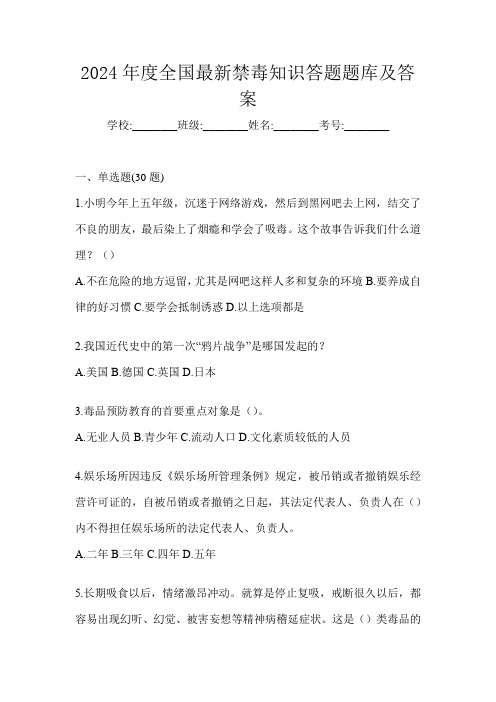 2024 年度全国最新禁毒知识答题题库及答案

学校:________班级:________姓名:________考号:________

一、单选题(30 题)

1.小明今年上五年级，沉迷于网络游戏，然后到黑网吧去上网，结交了不良的朋友，最后染上了烟瘾和学会了吸毒。这个故事告诉我们什么道理？（）

A.不在危险的地方逗留，尤其是网吧这样人多和复杂的环境 B.要养成自律的好习惯 C.要学会抵制诱惑 D.以上选项都是

2.我国近代史中的第一次“鸦片战争”是哪国发起的？

A.美国 B.德国 C.英国 D.日本

3.毒品预防教育的首要重点对象是（）。

A.无业人员 B.青少年 C.流动人口 D.文化素质较低的人员

4.娱乐场所因违反《娱乐场所管理条例》规定，被吊销或者撤销娱乐经营许可证的，自被吊销或者撤销之日起，其法定代表人、负责人在（）内不得担任娱乐场所的法定代表人、负责人。

A.二年 B.三年 C.四年 D.五年

5.长期吸食以后，情绪激昂冲动。就算是停止复吸，戒断很久以后，都容易出现幻听、幻觉、被害妄想等精神病稽延症状。这是（）类毒品的